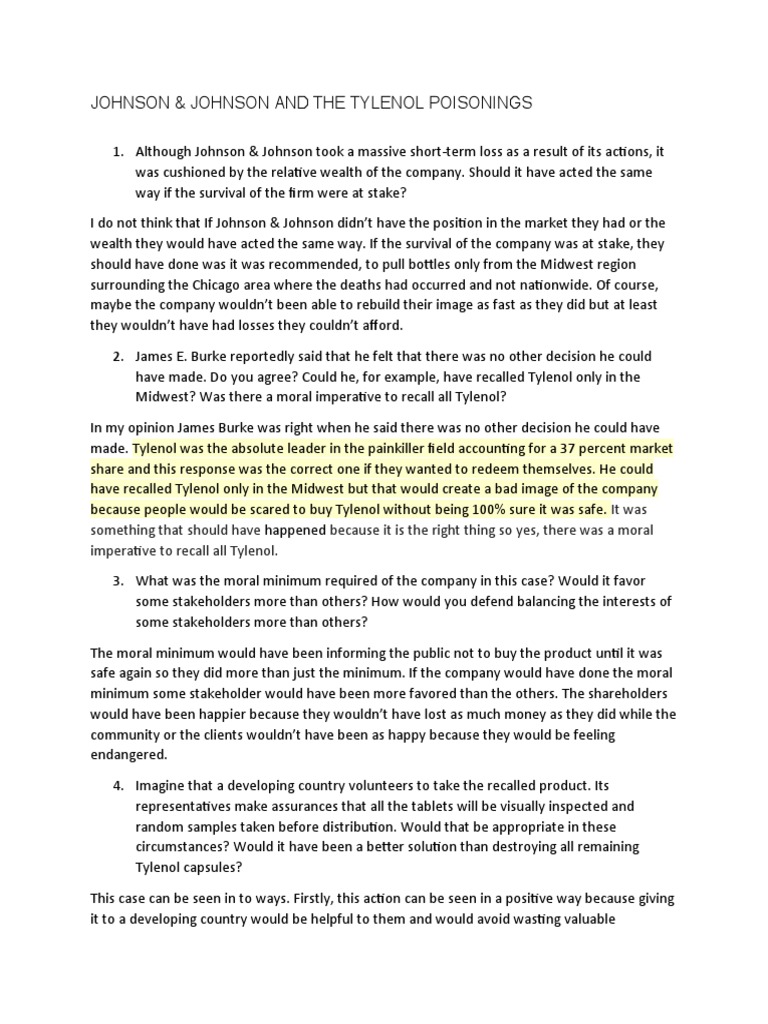 JOHNSON & JOHNSON AND THE TYLENOL POISONINGS

1. Although Johnson & Johnson took a massive short-term loss as a result of its actions, it was cushioned by the relative wealth of the company. Should it have acted the same way if the survival of the firm were at stake?

I do not think that If Johnson & Johnson didn't have the position in the market they had or the wealth they would have acted the same way. If the survival of the company was at stake, they should have done was it was recommended, to pull bottles only from the Midwest region surrounding the Chicago area where the deaths had occurred and not nationwide. Of course, maybe the company wouldn't been able to rebuild their image as fast as they did but at least they wouldn't have had losses they couldn't afford.

2. James E. Burke reportedly said that he felt that there was no other decision he could have made. Do you agree? Could he, for example, have recalled Tylenol only in the Midwest? Was there a moral imperative to recall all Tylenol?

In my opinion James Burke was right when he said there was no other decision he could have made. Tylenol was the absolute leader in the painkiller field accounting for a 37 percent market share and this response was the correct one if they wanted to redeem themselves. He could have recalled Tylenol only in the Midwest but that would create a bad image of the company because people would be scared to buy Tylenol without being 100% sure it was safe. It was something that should have happened because it is the right thing so yes, there was a moral imperative to recall all Tylenol.

3. What was the moral minimum required of the company in this case? Would it favor some stakeholders more than others? How would you defend balancing the interests of some stakeholders more than others?

The moral minimum would have been informing the public not to buy the product until it was safe again so they did more than just the minimum. If the company would have done the moral minimum some stakeholder would have been more favored than the others. The shareholders would have been happier because they wouldn't have lost as much money as they did while the community or the clients wouldn't have been as happy because they would be feeling endangered.

4. Imagine that a developing country volunteers to take the recalled product. Its representatives make assurances that all the tablets will be visually inspected and random samples taken before distribution. Would that be appropriate in these circumstances? Would it have been a better solution than destroying all remaining Tylenol capsules?

This case can be seen in to ways. Firstly, this action can be seen in a positive way because giving it to a developing country would be helpful to them and would avoid wasting valuable